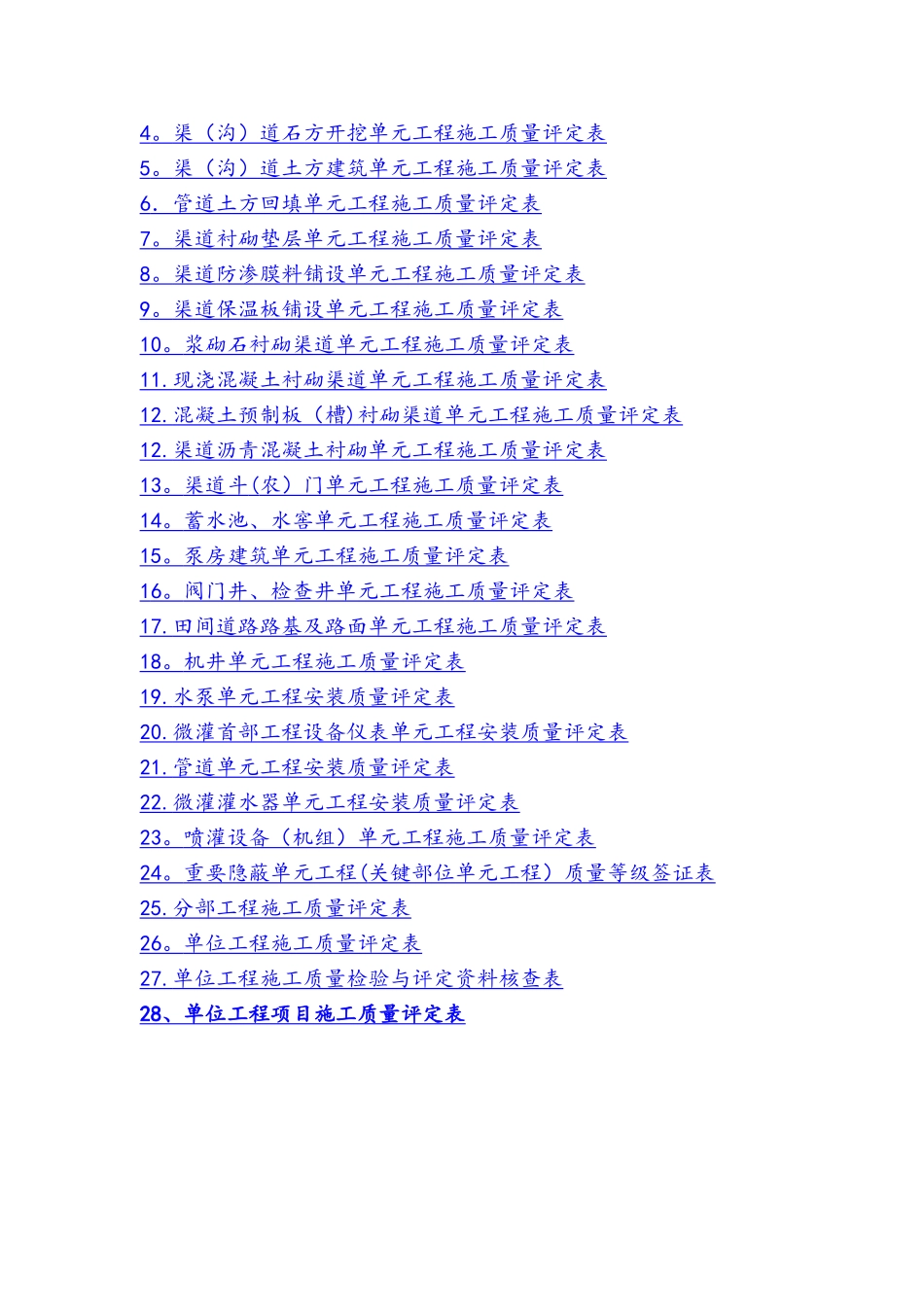 4。渠（沟）道石方开挖单元工程施工质量评定表
5。渠（沟）道土方建筑单元工程施工质量评定表
6. 管道土方回填单元工程施工质量评定表
7。渠道衬砌垫层单元工程施工质量评定表
8。渠道防渗膜料铺设单元工程施工质量评定表
9。渠道保温板铺设单元工程施工质量评定表
10。浆砌石衬砌渠道单元工程施工质量评定表
11. 现浇混凝土衬砌渠道单元工程施工质量评定表
12. 混凝土预制板（槽）衬砌渠道单元工程施工质量评定表
12. 渠道沥青混凝土衬砌单元工程施工质量评定表
13。渠道斗（农）门单元工程施工质量评定表
14。蓄水池、水窖单元工程施工质量评定表
15。泵房建筑单元工程施工质量评定表
16。阀门井、检查井单元工程施工质量评定表
17. 田间道路路基及路面单元工程施工质量评定表
18。机井单元工程施工质量评定表
19. 水泵单元工程安装质量评定表
20. 微灌首部工程设备仪表单元工程安装质量评定表
21. 管道单元工程安装质量评定表
22. 微灌灌水器单元工程安装质量评定表
23。喷灌设备（机组）单元工程施工质量评定表
24。重要隐蔽单元工程(关键部位单元工程）质量等级签证表
25. 分部工程施工质量评定表
26。单位工程施工质量评定表
27. 单位工程施工质量检验与评定资料核查表
28、单位工程项目施工质量评定表